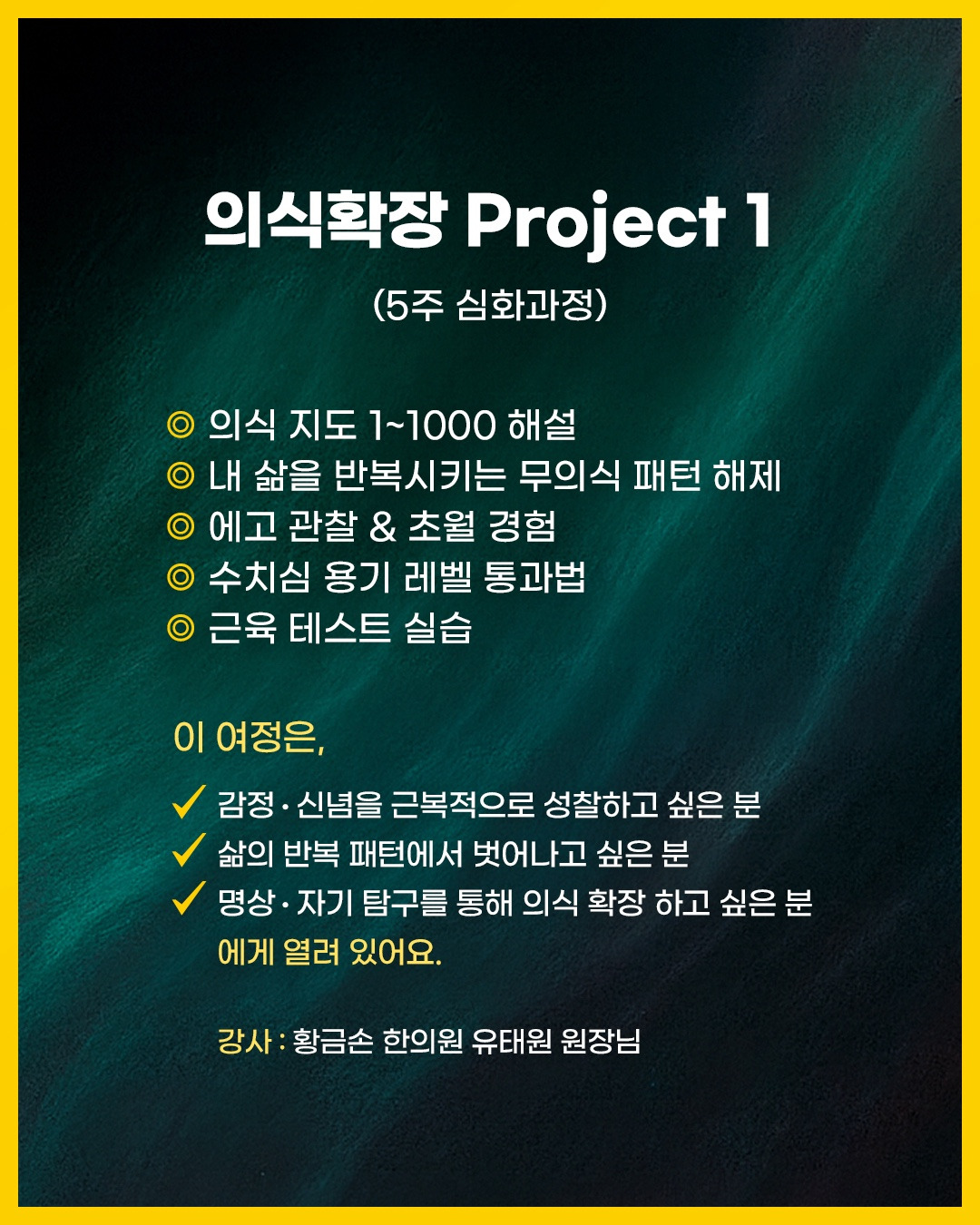 의식확장 Project 1

(5주 심화과정)

◎ 의식 지도 1~1000 해설
◎ 내 삶을 반복시키는 무의식 패턴 해제
◎ 에고 관찰 & 초월 경험
◎ 수치심 용기 레벨 통과법
◎ 근육 테스트 실습

이 여정은,

✓ 감정·신념을 근복적으로 성찰하고 싶은 분
✓ 삶의 반복 패턴에서 벗어나고 싶은 분
✓ 명상·자기 탐구를 통해 의식 확장 하고 싶은 분
에게 열려 있어요.

강사 : 황금손 한의원 유태원 원장님